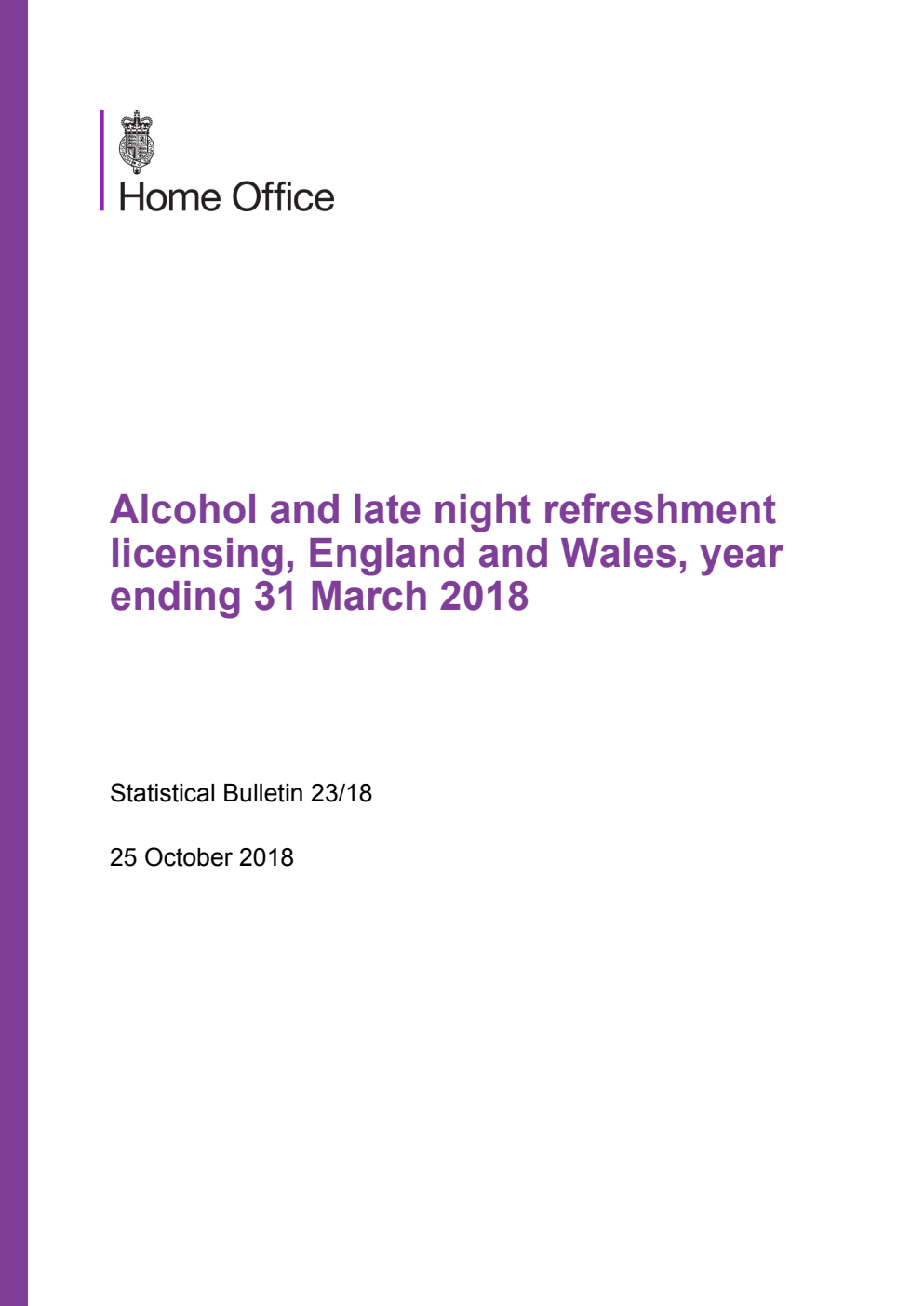 Home Office

Alcohol and late night refreshment licensing, England and Wales, year ending 31 March 2018

Statistical Bulletin 23/18

25 October 2018